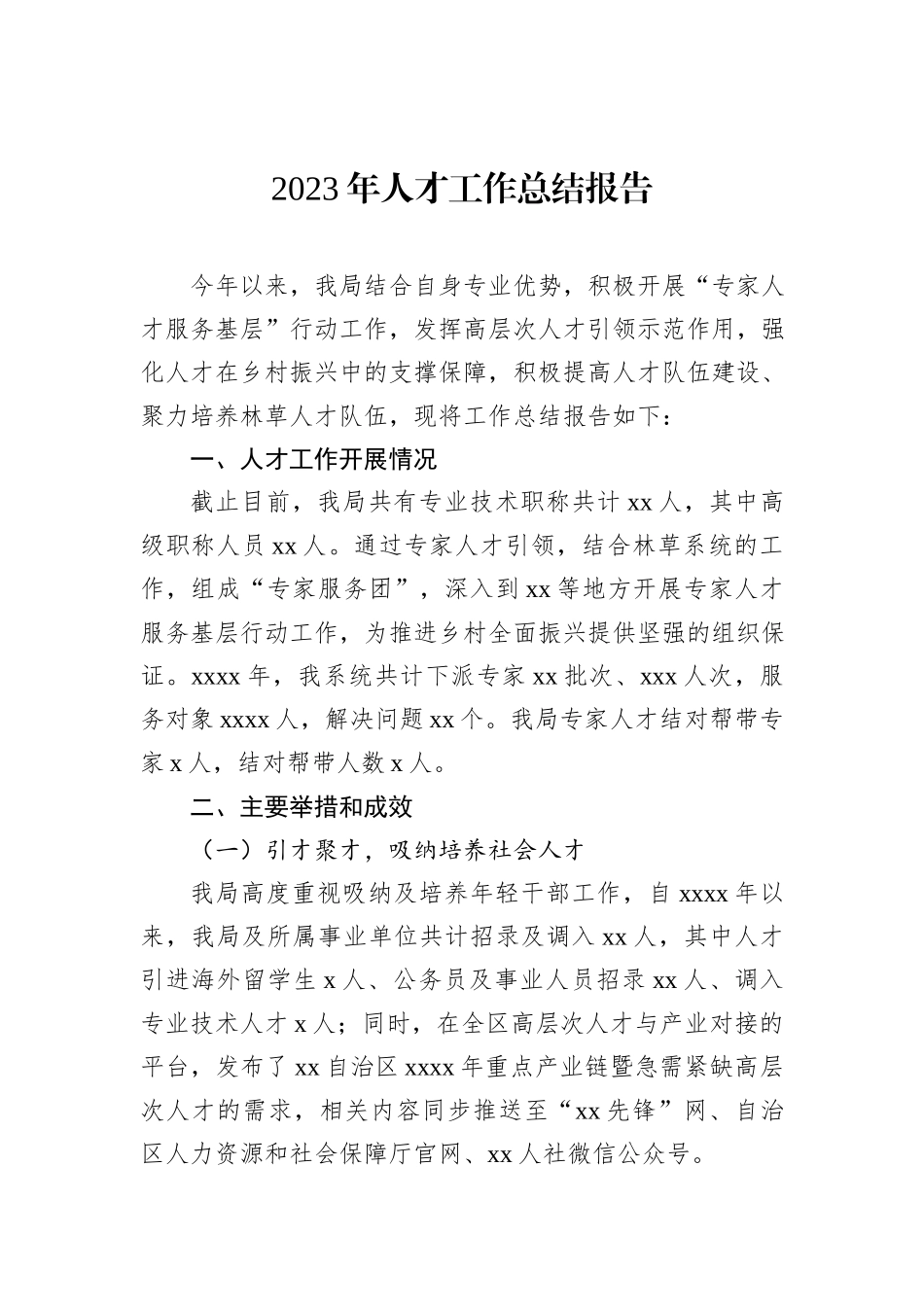 2023年人才工作总结报告

今年以来，我局结合自身专业优势，积极开展“专家人才服务基层”行动工作，发挥高层次人才引领示范作用，强化人才在乡村振兴中的支撑保障，积极提高人才队伍建设、聚力培养林草人才队伍，现将工作总结报告如下：

一、人才工作开展情况

截止目前，我局共有专业技术职称共计xx人，其中高级职称人员xx人。通过专家人才引领，结合林草系统的工作，组成“专家服务团”，深入到xx等地方开展专家人才服务基层行动工作，为推进乡村全面振兴提供坚强的组织保证。xxxx年，我系统共计下派专家xx批次、xxx人次，服务对象xxxx人，解决问题xx个。我局专家人才结对帮带专家x人，结对帮带人数x人。

二、主要举措和成效

（一）引才聚才，吸纳培养社会人才

我局高度重视吸纳及培养年轻干部工作，自xxxx年以来，我局及所属事业单位共计招录及调入xx人，其中人才引进海外留学生x人、公务员及事业人员招录xx人、调入专业技术人才x人；同时，在全区高层次人才与产业对接的平台，发布了xx自治区xxxx年重点产业链暨急需紧缺高层次人才的需求，相关内容同步推送至“xx先锋”网、自治区人力资源和社会保障厅官网、xx人社微信公众号。